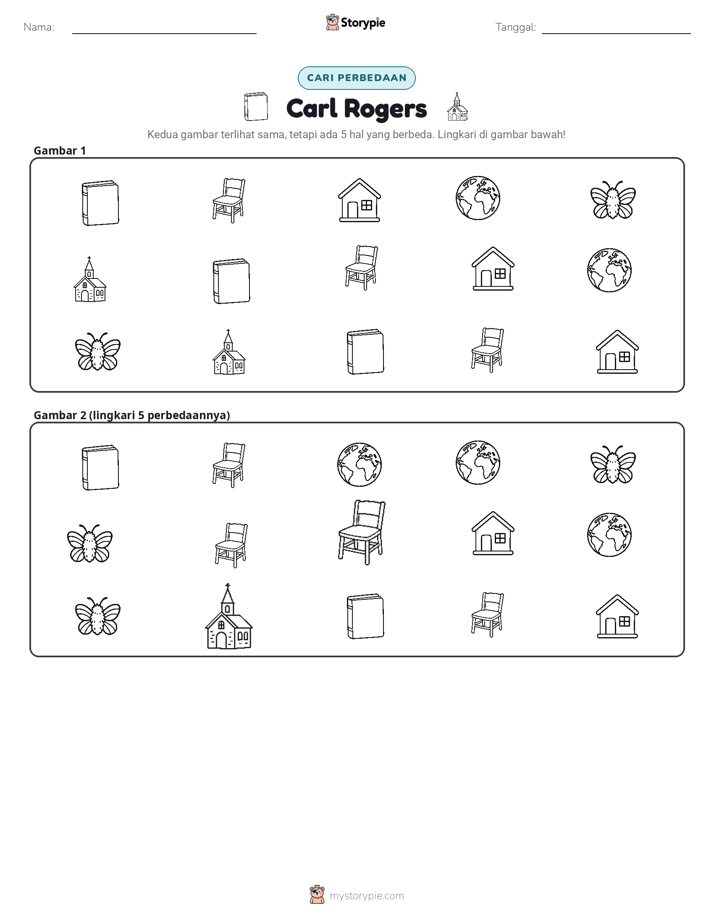 Nama: ____

Storypie

Tanggal: ____

CARI PERBEDAAN

Carl Rogers

Kedua gambar terlihat sama, tetapi ada 5 hal yang berbeda. Lingkari di gambar bawah!

Gambar 1

Gambar 2 (lingkari 5 perbedaannya)

mystorypie.com